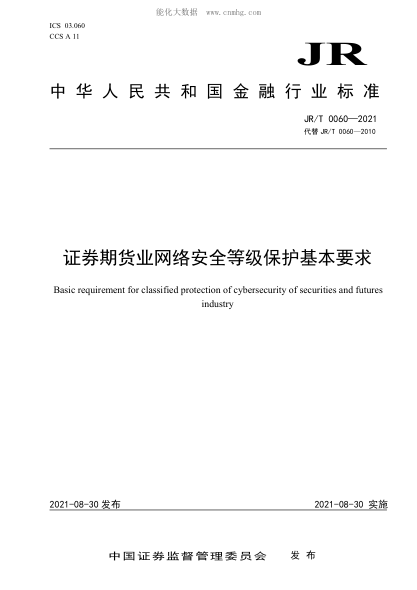 能化大数据 www.cnnhg.com

ICS 03.060
CCS A 11

JR

中华人民共和国金融行业标准

JR/T 0060—2021
代替 JR/T 0060—2010

证券期货业网络安全等级保护基本要求

Basic requirement for classified protection of cybersecurity of securities and futures industry

2021-08-30 发布

2021-08-30 实施

中国证券监督管理委员会 发布